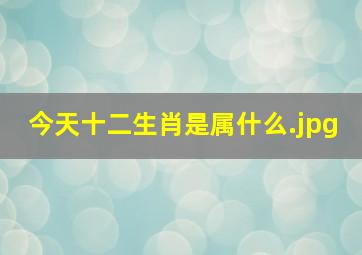 今天十二生肖是属什么.jpg